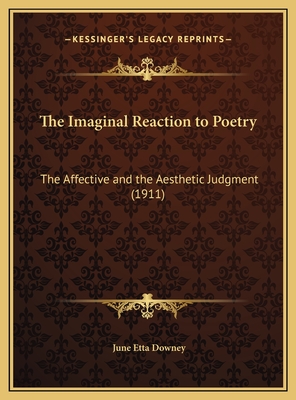 —KESSINGER'S LEGACY REPRINTS—

The Imaginal Reaction to Poetry

The Affective and the Aesthetic Judgment (1911)

June Etta Downey